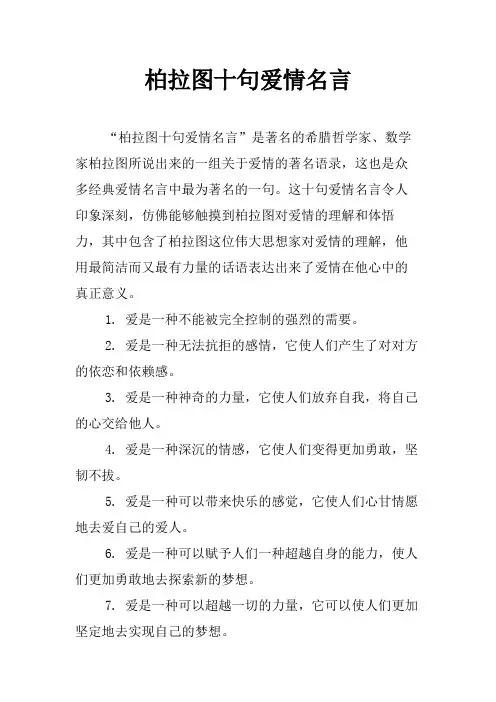 柏拉图十句爱情名言

“柏拉图十句爱情名言”是著名的希腊哲学家、数学家柏拉图所说出来的一组关于爱情的著名语录，这也是众多经典爱情名言中最为著名的一句。这十句爱情名言令人印象深刻，仿佛能够触摸到柏拉图对爱情的理解和体悟力，其中包含了柏拉图这位伟大思想家对爱情的理解，他用最简洁而又最有力量的话语表达出来了爱情在他心中的真正意义。

1. 爱是一种不能被完全控制的强烈的需要。

2. 爱是一种无法抗拒的感情，它使人们产生了对对方的依恋和依赖感。

3. 爱是一种神奇的力量，它使人们放弃自我，将自己的心交给他人。

4. 爱是一种深沉的情感，它使人们变得更加勇敢，坚韧不拔。

5. 爱是一种可以带来快乐的感觉，它使人们心甘情愿地去爱自己的爱人。

6. 爱是一种可以赋予人们一种超越自身的能力，使人们更加勇敢地去探索新的梦想。

7. 爱是一种可以超越一切的力量，它可以使人们更加坚定地去实现自己的梦想。